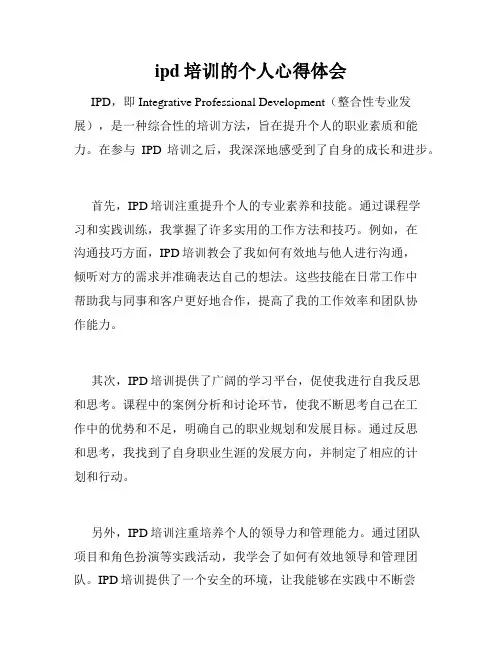 ipd 培训的个人心得体会

IPD，即 Integrative Professional Development（整合性专业发展），是一种综合性的培训方法，旨在提升个人的职业素质和能力。在参与 IPD 培训之后，我深深地感受到了自身的成长和进步。

首先，IPD 培训注重提升个人的专业素养和技能。通过课程学习和实践训练，我掌握了许多实用的工作方法和技巧。例如，在沟通技巧方面，IPD 培训教会了我如何有效地与他人进行沟通，倾听对方的需求并准确表达自己的想法。这些技能在日常工作中帮助我与同事和客户更好地合作，提高了我的工作效率和团队协作能力。

其次，IPD 培训提供了广阔的学习平台，促使我进行自我反思和思考。课程中的案例分析和讨论环节，使我不断思考自己在工作中的优势和不足，明确自己的职业规划和发展目标。通过反思和思考，我找到了自身职业生涯的发展方向，并制定了相应的计划和行动。

另外，IPD 培训注重培养个人的领导力和管理能力。通过团队项目和角色扮演等实践活动，我学会了如何有效地领导和管理团队。IPD 培训提供了一个安全的环境，让我能够在实践中不断尝